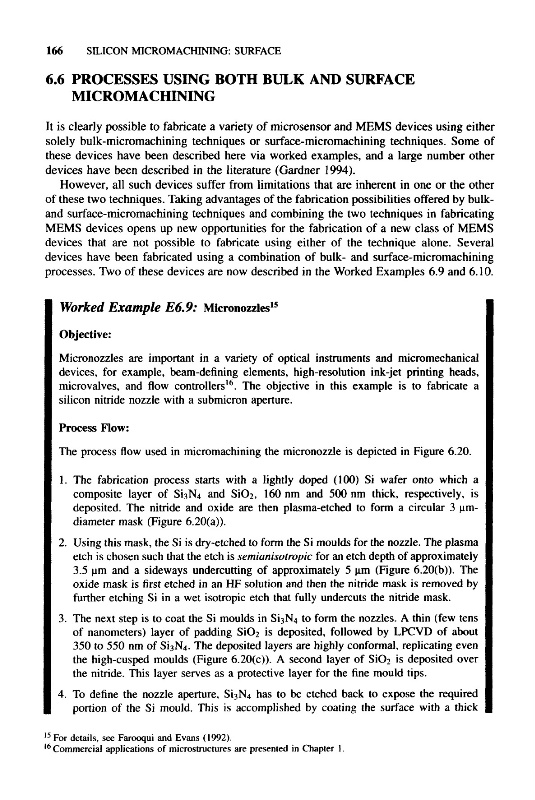 166 SILICON MICROMACHINING: SURFACE

6.6 PROCESSES USING BOTH BULK AND SURFACE MICROMACHINING

It is clearly possible to fabricate a variety of microsensor and MEMS devices using either solely bulk-micromachining techniques or surface-micromachining techniques. Some of these devices have been described here via worked examples, and a large number other devices have been described in the literature (Gardner 1994).

However, all such devices suffer from limitations that are inherent in one or the other of these two techniques. Taking advantages of the fabrication possibilities offered by bulk- and surface-micromachining techniques and combining the two techniques in fabricating MEMS devices opens up new opportunities for the fabrication of a new class of MEMS devices that are not possible to fabricate using either of the technique alone. Several devices have been fabricated using a combination of bulk- and surface-micromachining processes. Two of these devices are now described in the Worked Examples 6.9 and 6.10.

Worked Example E6.9: Micronozzles$^{15}$

Objective:

Micronozzles are important in a variety of optical instruments and micromechanical devices, for example, beam-defining elements, high-resolution ink-jet printing heads, microvalves, and flow controllers$^{16}$. The objective in this example is to fabricate a silicon nitride nozzle with a submicron aperture.

Process Flow:

The process flow used in micromachining the micronozzle is depicted in Figure 6.20.

1. The fabrication process starts with a lightly doped (100) Si wafer onto which a composite layer of $Si_3N_4$ and $SiO_2$, 160 nm and 500 nm thick, respectively, is deposited. The nitride and oxide are then plasma-etched to form a circular 3 μm-diameter mask (Figure 6.20(a)).

2. Using this mask, the Si is dry-etched to form the Si moulds for the nozzle. The plasma etch is chosen such that the etch is semianisotropic for an etch depth of approximately 3.5 μm and a sideways undercutting of approximately 5 μm (Figure 6.20(b)). The oxide mask is first etched in an HF solution and then the nitride mask is removed by further etching Si in a wet isotropic etch that fully undercuts the nitride mask.

3. The next step is to coat the Si moulds in $Si_3N_4$ to form the nozzles. A thin (few tens of nanometers) layer of padding $SiO_2$ is deposited, followed by LPCVD of about 350 to 550 nm of $Si_3N_4$. The deposited layers are highly conformal, replicating even the high-cusped moulds (Figure 6.20(c)). A second layer of $SiO_2$ is deposited over the nitride. This layer serves as a protective layer for the fine mould tips.

4. To define the nozzle aperture, $Si_3N_4$ has to be etched back to expose the required portion of the Si mould. This is accomplished by coating the surface with a thick

$^{15}$ For details, see Farooqui and Evans (1992).
$^{16}$ Commercial applications of microstructures are presented in Chapter 1.